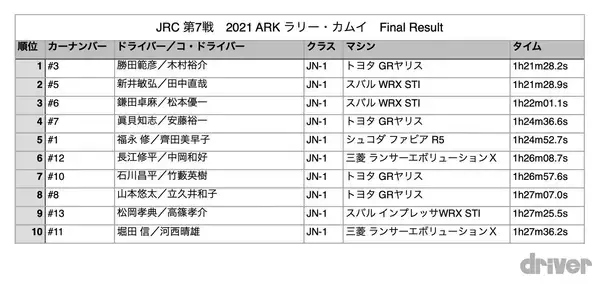 JRC 第7戦　2021 ARK ラリー・カムイ　Final Result

| 順位 | カーナンバー | ドライバー／コ・ドライバー | クラス | マシン | タイム |
|---|---|---|---|---|---|
| 1 | #3 | 勝田範彦／木村裕介 | JN-1 | トヨタ GRヤリス | 1h21m28.2s |
| 2 | #5 | 新井敏弘／田中直哉 | JN-1 | スバル WRX STI | 1h21m28.9s |
| 3 | #6 | 鎌田卓麻／松本優一 | JN-1 | スバル WRX STI | 1h22m01.1s |
| 4 | #7 | 眞貝知志／安藤裕一 | JN-1 | トヨタ GRヤリス | 1h24m36.6s |
| 5 | #1 | 福永 修／齊田美早子 | JN-1 | シュコダ ファビア R5 | 1h24m52.7s |
| 6 | #12 | 長江修平／中岡和好 | JN-1 | 三菱 ランサーエボリューションX | 1h26m08.7s |
| 7 | #10 | 石川昌平／竹藪英樹 | JN-1 | トヨタ GRヤリス | 1h26m57.6s |
| 8 | #8 | 山本悠太／立久井和子 | JN-1 | トヨタ GRヤリス | 1h27m07.0s |
| 9 | #13 | 松岡孝典／高篠孝介 | JN-1 | スバル インプレッサWRX STI | 1h27m25.5s |
| 10 | #11 | 堀田 信／河西晴雄 | JN-1 | 三菱 ランサーエボリューションX | 1h27m36.2s |

driver